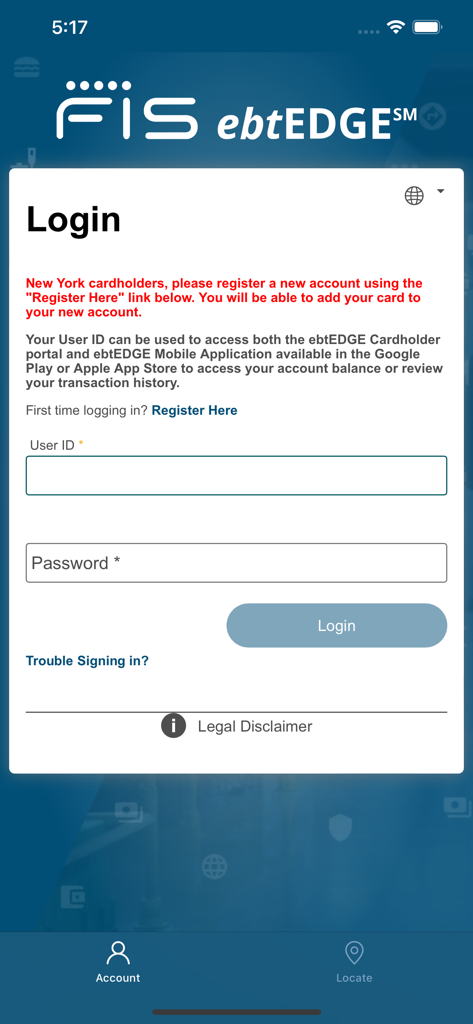 5:17

FIS ebtEDGE℠

Login

New York cardholders, please register a new account using the "Register Here" link below. You will be able to add your card to your new account.

Your User ID can be used to access both the ebtEDGE Cardholder portal and ebtEDGE Mobile Application available in the Google Play or Apple App Store to access your account balance or review your transaction history.

First time logging in? Register Here

User ID *

Password *

Login

Trouble Signing in?

Legal Disclaimer

Account

Locate